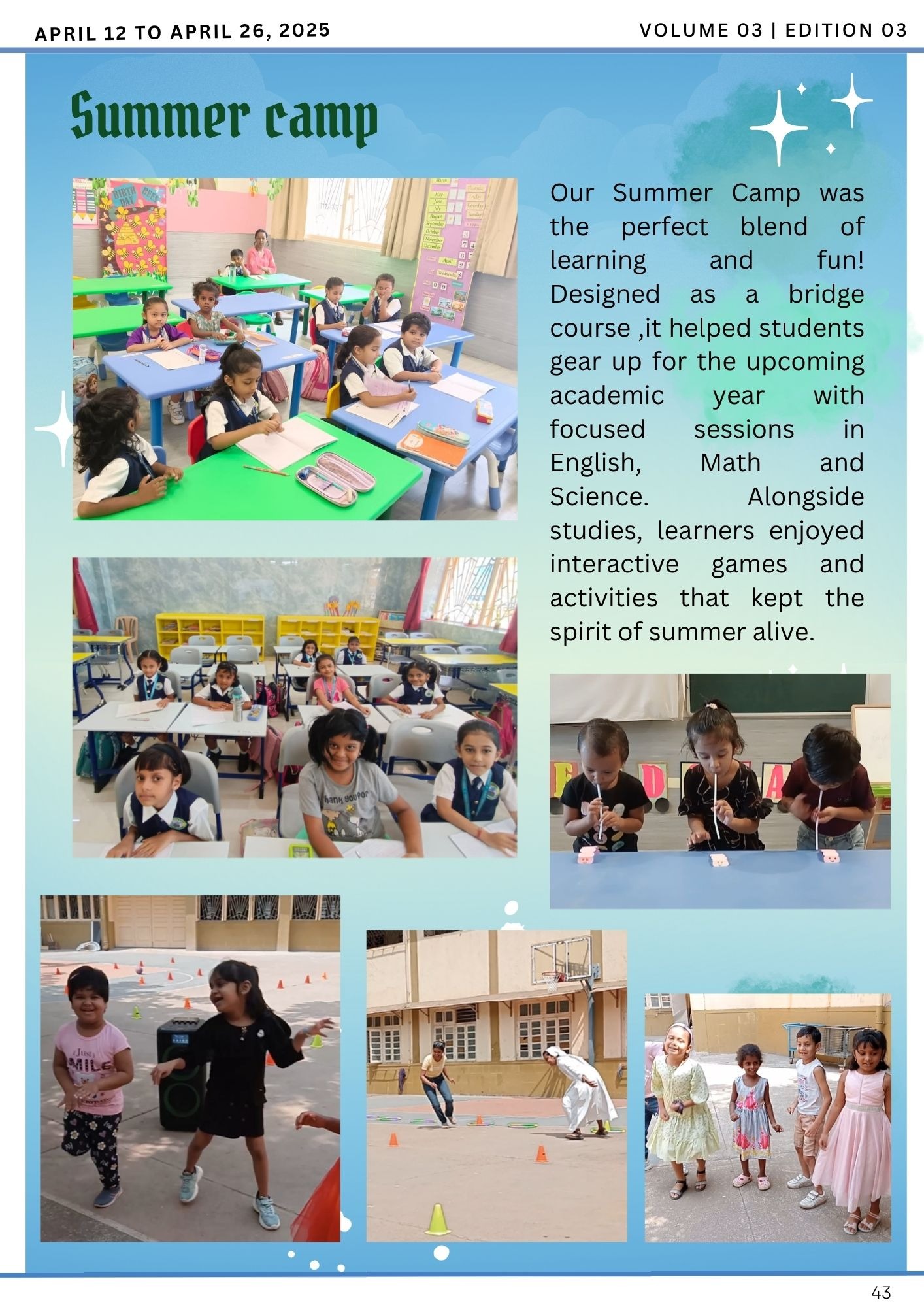 APRIL 12 TO APRIL 26, 2025

VOLUME 03 | EDITION 03

Summer camp

Our Summer Camp was the perfect blend of learning and fun! Designed as a bridge course ,it helped students gear up for the upcoming academic year with focused sessions in English, Math and Science. Alongside studies, learners enjoyed interactive games and activities that kept the spirit of summer alive.

43